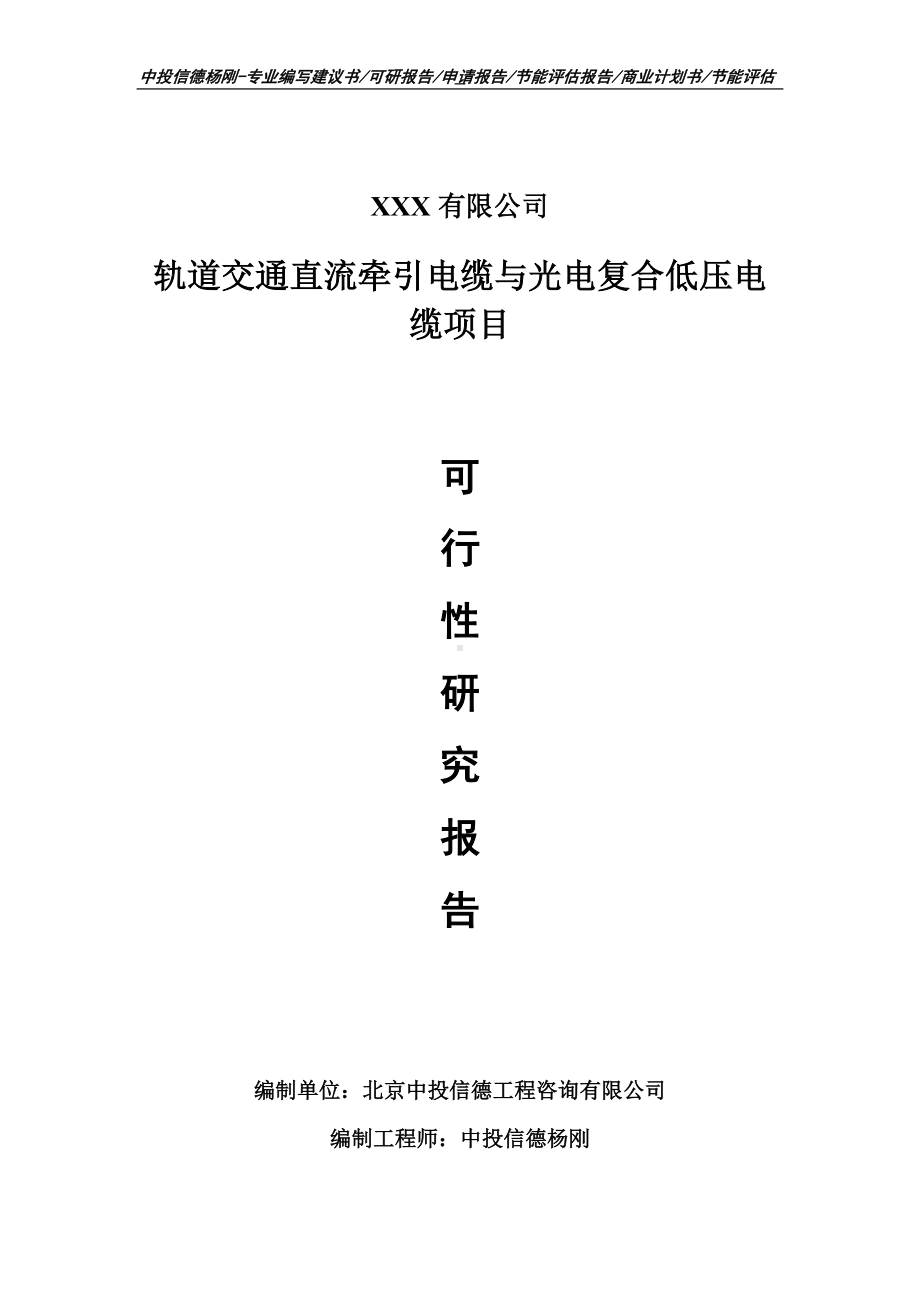 中投信德杨刚-专业编写建议书/可研报告/申请报告/节能评估报告/商业计划书/节能评估

XXX 有限公司

轨道交通直流牵引电缆与光电复合低压电缆项目

可

行

性

研

究

报

告

编制单位：北京中投信德工程咨询有限公司

编制工程师：中投信德杨刚